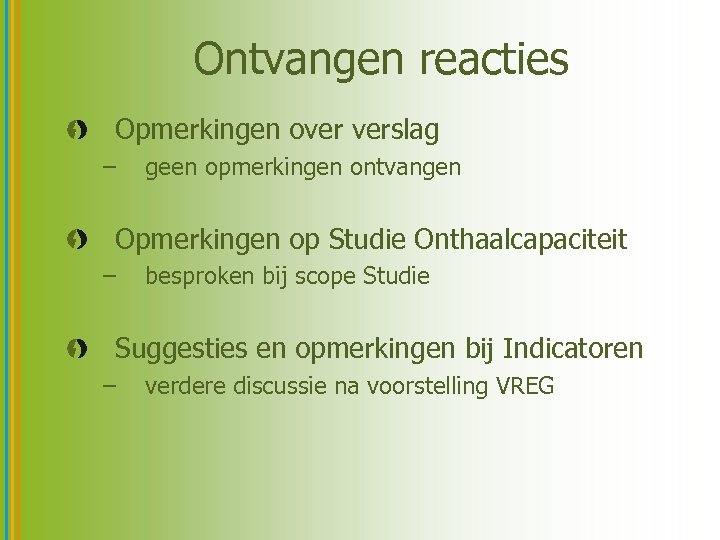 Ontvangen reacties

Opmerkingen over verslag
– geen opmerkingen ontvangen

Opmerkingen op Studie Onthaalcapaciteit
– besproken bij scope Studie

Suggesties en opmerkingen bij Indicatoren
– verdere discussie na voorstelling VREG